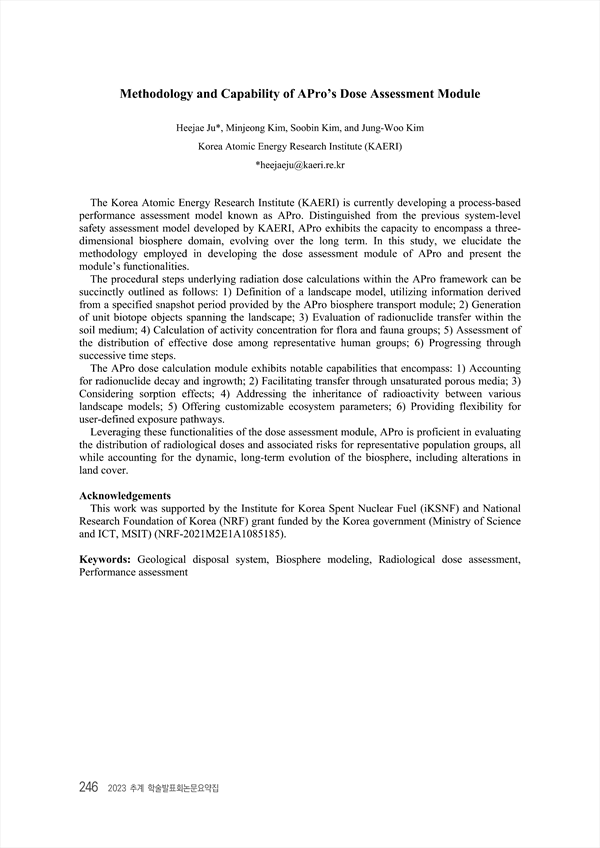 Methodology and Capability of APro's Dose Assessment Module

Heejae Ju*, Minjeong Kim, Soobin Kim, and Jung-Woo Kim

Korea Atomic Energy Research Institute (KAERI)

*heejaeju@kaeri.re.kr

The Korea Atomic Energy Research Institute (KAERI) is currently developing a process-based performance assessment model known as APro. Distinguished from the previous system-level safety assessment model developed by KAERI, APro exhibits the capacity to encompass a three-dimensional biosphere domain, evolving over the long term. In this study, we elucidate the methodology employed in developing the dose assessment module of APro and present the module's functionalities.

The procedural steps underlying radiation dose calculations within the APro framework can be succinctly outlined as follows: 1) Definition of a landscape model, utilizing information derived from a specified snapshot period provided by the APro biosphere transport module; 2) Generation of unit biotope objects spanning the landscape; 3) Evaluation of radionuclide transfer within the soil medium; 4) Calculation of activity concentration for flora and fauna groups; 5) Assessment of the distribution of effective dose among representative human groups; 6) Progressing through successive time steps.

The APro dose calculation module exhibits notable capabilities that encompass: 1) Accounting for radionuclide decay and ingrowth; 2) Facilitating transfer through unsaturated porous media; 3) Considering sorption effects; 4) Addressing the inheritance of radioactivity between various landscape models; 5) Offering customizable ecosystem parameters; 6) Providing flexibility for user-defined exposure pathways.

Leveraging these functionalities of the dose assessment module, APro is proficient in evaluating the distribution of radiological doses and associated risks for representative population groups, all while accounting for the dynamic, long-term evolution of the biosphere, including alterations in land cover.

Acknowledgements

This work was supported by the Institute for Korea Spent Nuclear Fuel (iKSNF) and National Research Foundation of Korea (NRF) grant funded by the Korea government (Ministry of Science and ICT, MSIT) (NRF-2021M2E1A1085185).

Keywords: Geological disposal system, Biosphere modeling, Radiological dose assessment, Performance assessment

246 2023 추계 학술발표회논문요약집